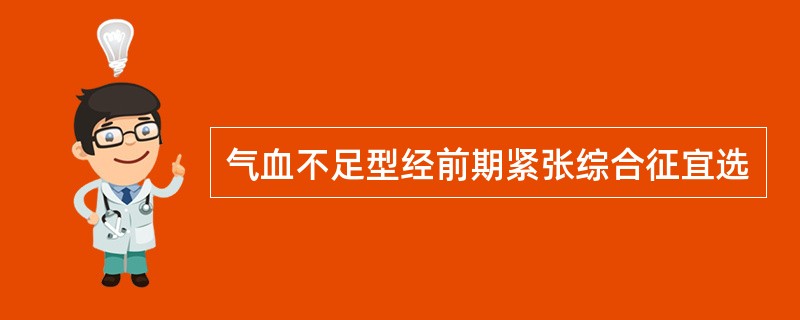 气血不足型经前期紧张综合征宜选